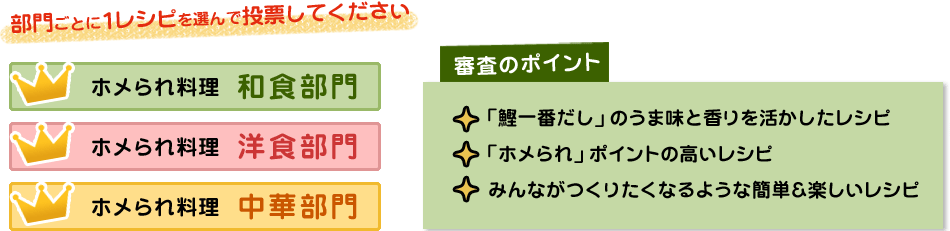 部門ごとに1レシピを選んで投票してください

ホメられ料理　和食部門

ホメられ料理　洋食部門

ホメられ料理　中華部門

審査のポイント

「鰹一番だし」のうま味と香りを活かしたレシピ

「ホメられ」ポイントの高いレシピ

みんながつくりたくなるような簡単&楽しいレシピ